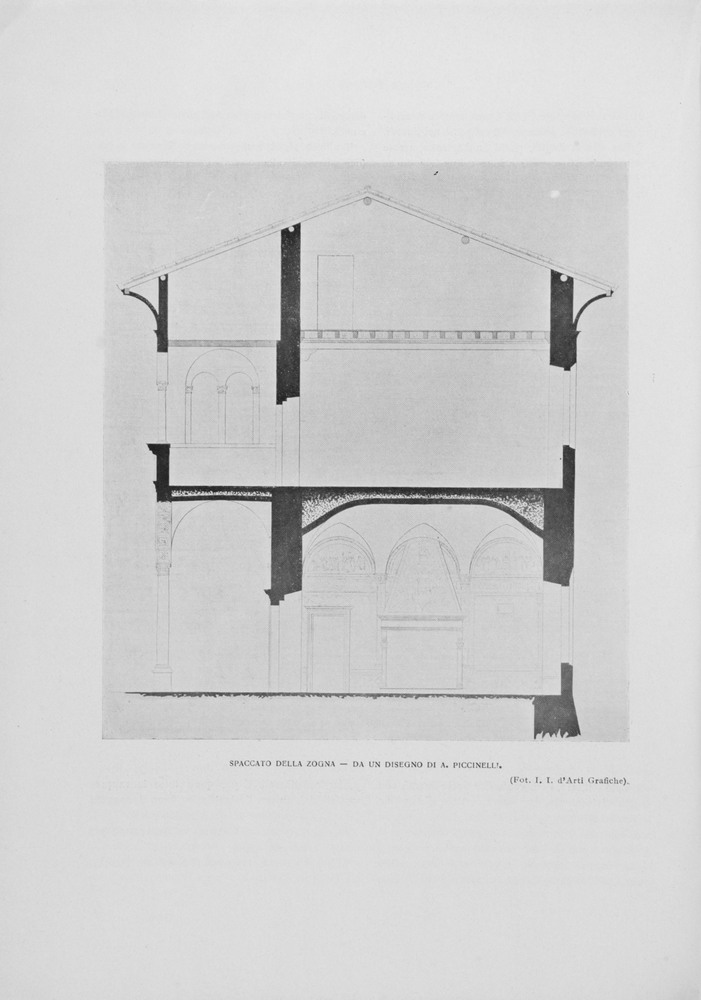 SPACCATO DELLA ZOGNA — DA UN DISEGNO DI A. PICCINELLI.

(Fot. I. I. d'Arti Grafiche).